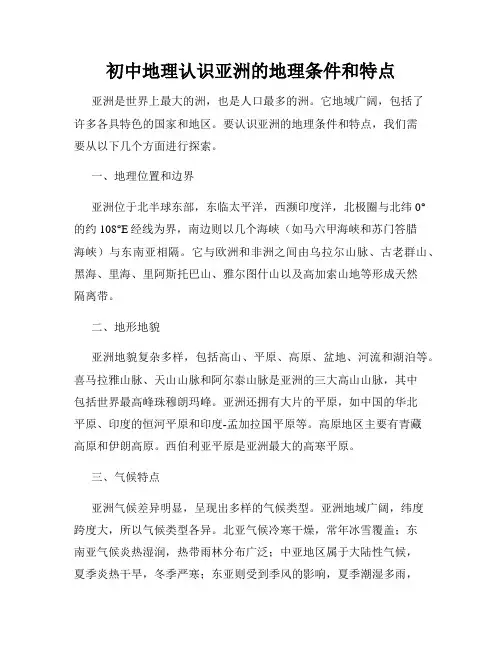 初中地理认识亚洲的地理条件和特点

亚洲是世界上最大的洲，也是人口最多的洲。它地域广阔，包括了许多各具特色的国家和地区。要认识亚洲的地理条件和特点，我们需要从以下几个方面进行探索。

一、地理位置和边界

亚洲位于北半球东部，东临太平洋，西濒印度洋，北极圈与北纬 0°的约 108°E 经线为界，南边则以几个海峡（如马六甲海峡和苏门答腊海峡）与东南亚相隔。它与欧洲和非洲之间由乌拉尔山脉、古老群山、黑海、里海、里阿斯托巴山、雅尔图什山以及高加索山地等形成天然隔离带。

二、地形地貌

亚洲地貌复杂多样，包括高山、平原、高原、盆地、河流和湖泊等。喜马拉雅山脉、天山山脉和阿尔泰山脉是亚洲的三大高山山脉，其中包括世界最高峰珠穆朗玛峰。亚洲还拥有大片的平原，如中国的华北平原、印度的恒河平原和印度-孟加拉国平原等。高原地区主要有青藏高原和伊朗高原。西伯利亚平原是亚洲最大的高寒平原。

三、气候特点

亚洲气候差异明显，呈现出多样的气候类型。亚洲地域广阔，纬度跨度大，所以气候类型各异。北亚气候冷寒干燥，常年冰雪覆盖；东南亚气候炎热湿润，热带雨林分布广泛；中亚地区属于大陆性气候，夏季炎热干旱，冬季严寒；东亚则受到季风的影响，夏季潮湿多雨，